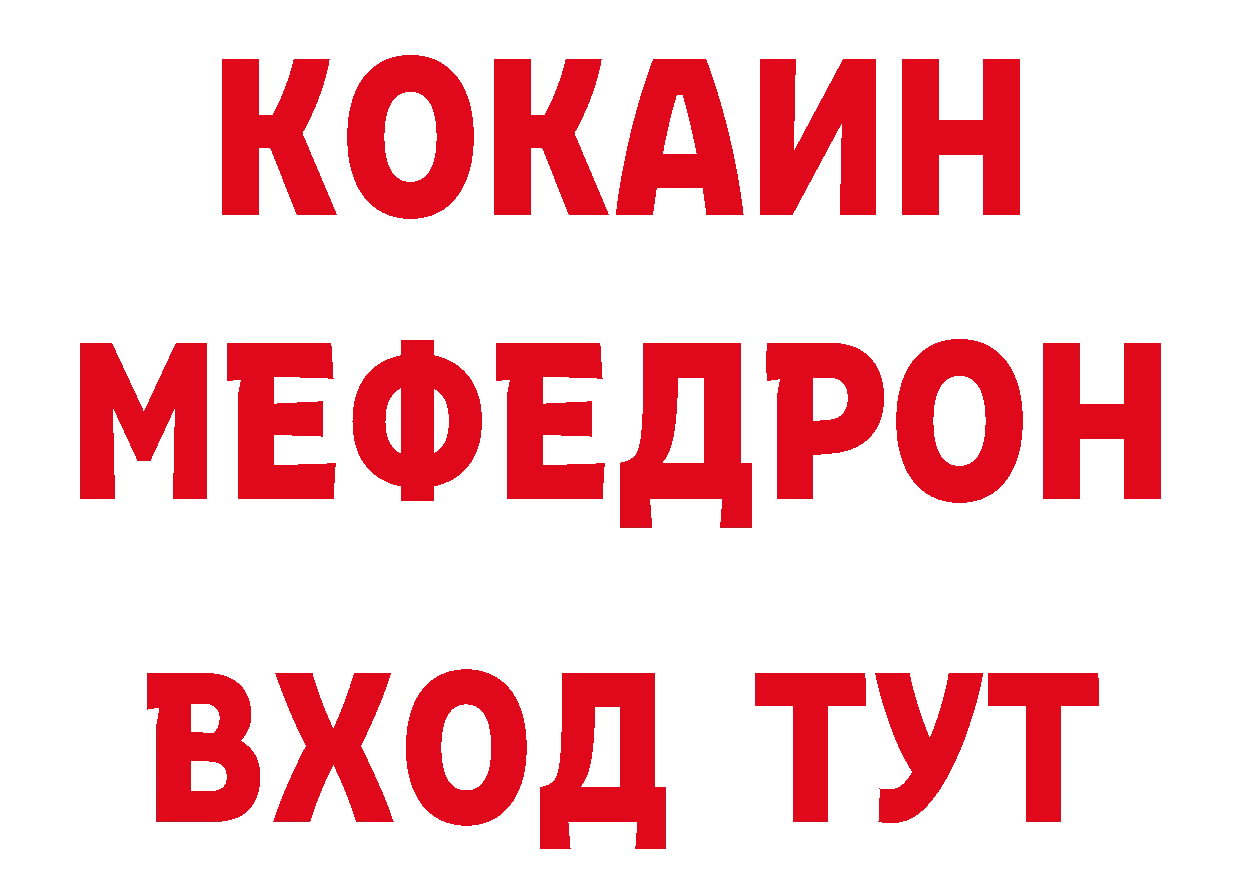 КОКАИН
МЕФЕДРОН
ВХОД ТУТ